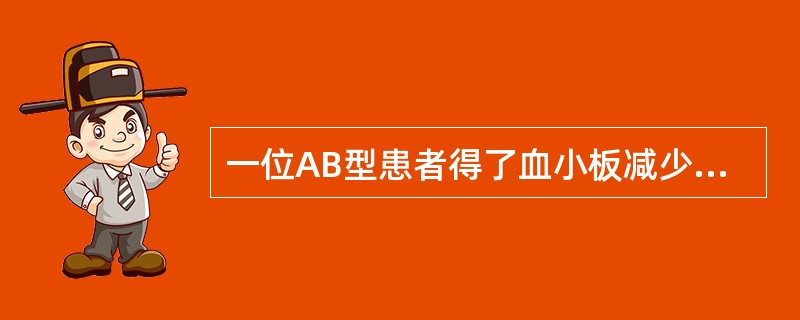 一位AB型患者得了血小板减少...